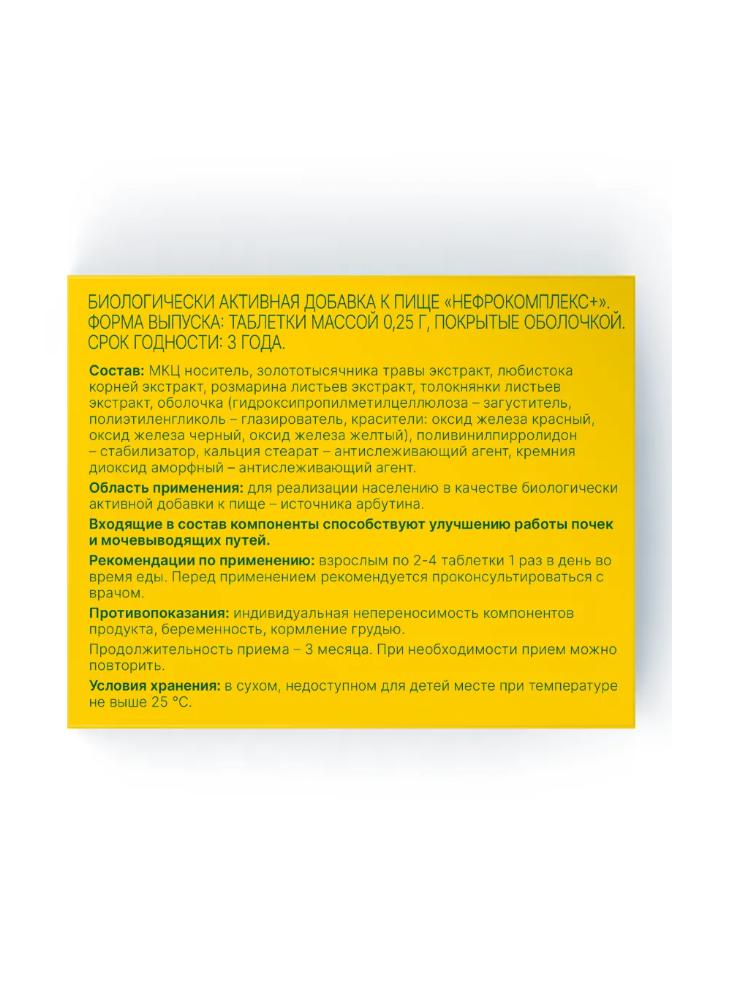 БИОЛОГИЧЕСКИ АКТИВНАЯ ДОБАВКА К ПИЩЕ «НЕФРОКОМПЛЕКС+». ФОРМА ВЫПУСКА: ТАБЛЕТКИ МАССОЙ 0,25 Г, ПОКРЫТЫЕ ОБОЛОЧКОЙ. СРОК ГОДНОСТИ: 3 ГОДА.

Состав: МКЦ носитель, золототысячника травы экстракт, любистока корней экстракт, розмарина листьев экстракт, толокнянки листьев экстракт, оболочка (гидроксипропилметилцеллюлоза – загуститель, полиэтиленгликоль – глазирователь, красители: оксид железа красный, оксид железа черный, оксид железа желтый), поливинилпирролидон – стабилизатор, кальция стеарат – антислеживающий агент, кремния диоксид аморфный – антислеживающий агент.

Область применения: для реализации населению в качестве биологически активной добавки к пище – источника арбутина.

Входящие в состав компоненты способствуют улучшению работы почек и мочевыводящих путей.

Рекомендации по применению: взрослым по 2-4 таблетки 1 раз в день во время еды. Перед применением рекомендуется проконсультироваться с врачом.

Противопоказания: индивидуальная непереносимость компонентов продукта, беременность, кормление грудью.

Продолжительность приема – 3 месяца. При необходимости прием можно повторить.

Условия хранения: в сухом, недоступном для детей месте при температуре не выше 25 °С.